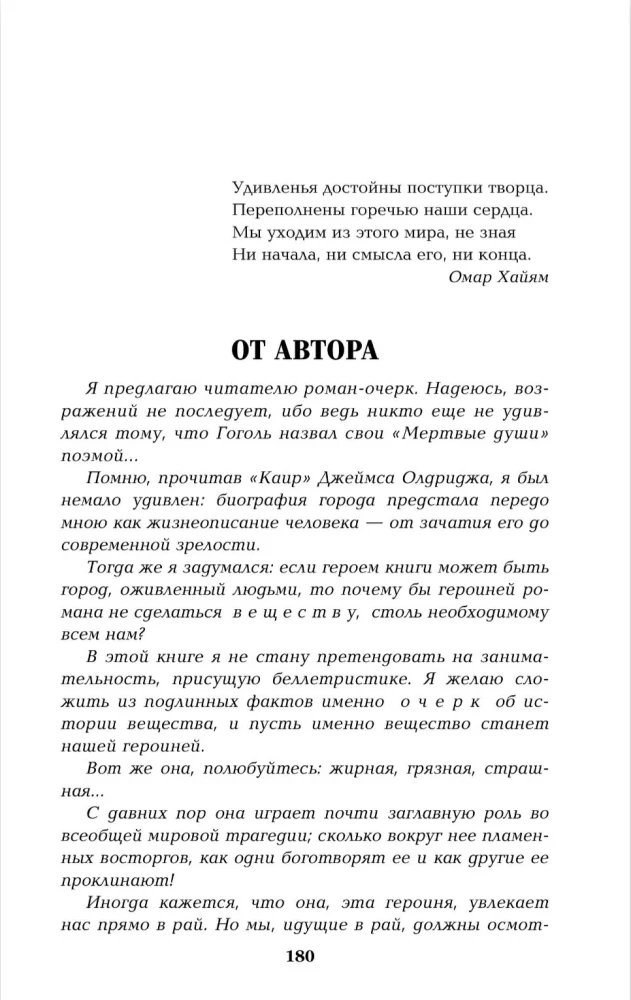 Удивленья достойны поступки творца.
Переполнены горечью наши сердца.
Мы уходим из этого мира, не зная
Ни начала, ни смысла его, ни конца.
Омар Хайям

ОТ АВТОРА

Я предлагаю читателю роман-очерк. Надеюсь, возражений не последует, ибо ведь никто еще не удивлялся тому, что Гоголь назвал свои «Мертвые души» поэмой...

Помню, прочитав «Каир» Джеймса Олдриджа, я был немало удивлен: биография города предстала передо мною как жизнеописание человека — от зачатия его до современной зрелости.

Тогда же я задумался: если героем книги может быть город, оживленный людьми, то почему бы героиней романа не сделаться веществу, столь необходимому всем нам?

В этой книге я не стану претендовать на занимательность, присущую беллетристике. Я желаю сложить из подлинных фактов именно очерк об истории вещества, и пусть именно вещество станет нашей героиней.

Вот же она, полюбуйтесь: жирная, грязная, страшная...

С давних пор она играет почти заглавную роль во всеобщей мировой трагедии; сколько вокруг нее пламенных восторгов, как одни боготворят ее и как другие ее проклинают!

Иногда кажется, что она, эта героиня, увлекает нас прямо в рай. Но мы, идущие в рай, должны осмот-

180